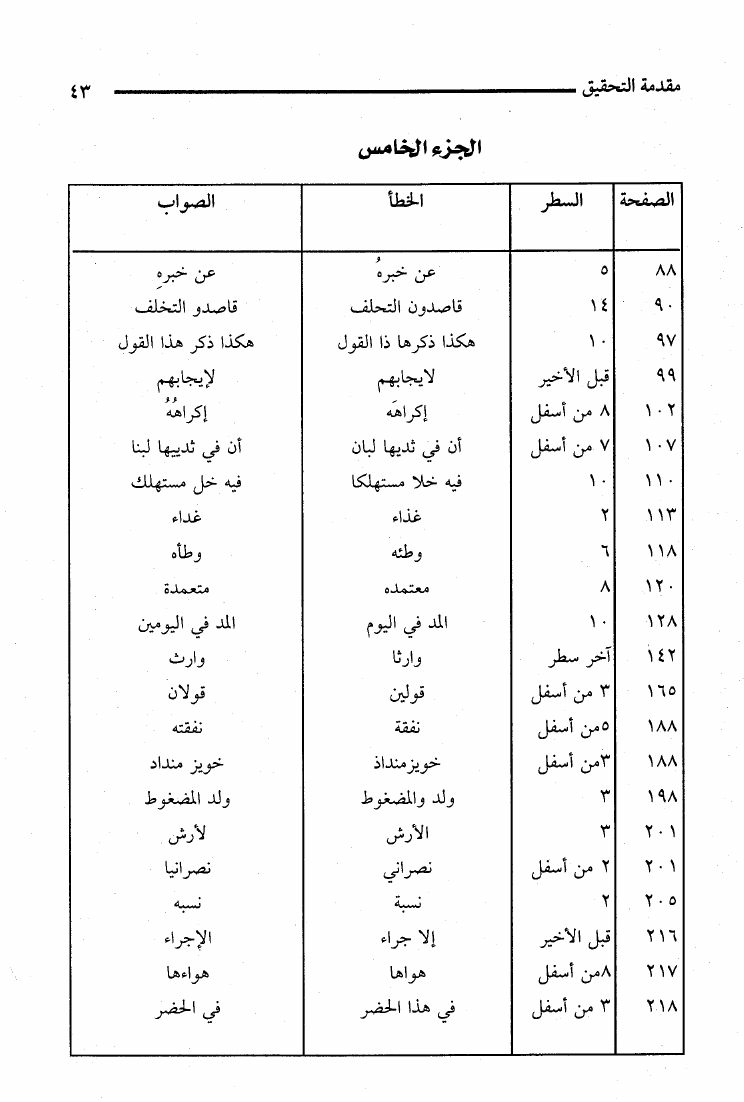 مقدمة التحقيق ٤٣

الجزء الخامس

| الصفحة | السطر | الخطأ | الصواب |
|---|---|---|---|
| ٨٨ | ٥ | عن خبرهُ | عن خبرهِ |
| ٩٠ | ١٤ | قاصدون التحلف | قاصدو التخلف |
| ٩٧ | ١٠ | هكذا ذكرها ذا القول | هكذا ذكر هذا القول |
| ٩٩ | قبل الأخير | لايجابهم | لإيجابهم |
| ١٠٢ | ٨ من أسفل | إكراهَه | إكراهُهُ |
| ١٠٧ | ٧ من أسفل | أن في ثديها لبان | أن في ثدييها لبنا |
| ١١٠ | ١٠ | فيه خلا مستهلكا | فيه خل مستهلك |
| ١١٣ | ٢ | غذاء | غداء |
| ١١٨ | ٦ | وطئه | وطأه |
| ١٢٠ | ٨ | معتمده | متعمدة |
| ١٢٨ | ١٠ | المد في اليوم | المد في اليومين |
| ١٤٢ | آخر سطر | وارثا | وارث |
| ١٦٥ | ٣ من أسفل | قولين | قولان |
| ١٨٨ | ٥من أسفل | نفقة | نفقته |
| ١٨٨ | ٣من أسفل | خويزمنداذ | خويز منداد |
| ١٩٨ | ٣ | ولد والمضغوط | ولد المضغوط |
| ٢٠١ | ٣ | الأرش | لأرش |
| ٢٠١ | ٢ من أسفل | نصراني | نصرانيا |
| ٢٠٥ | ٢ | نسبة | نسبه |
| ٢١٦ | قبل الأخير | إلا جراء | الإجراء |
| ٢١٧ | ٨من أسفل | هواها | هواءها |
| ٢١٨ | ٣ من أسفل | في هذا الحضر | في الحضر |